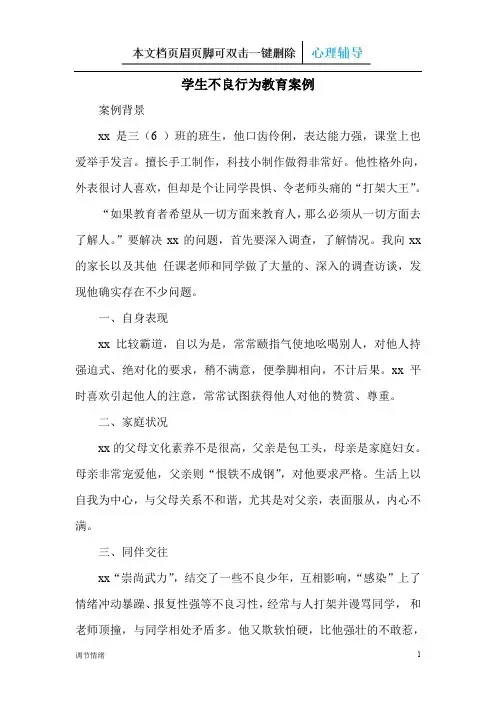 本文档页眉页脚可双击一键删除 心理辅导

学生不良行为教育案例

案例背景

xx 是三（6 ）班的班生，他口齿伶俐，表达能力强，课堂上也爱举手发言。擅长手工制作，科技小制作做得非常好。他性格外向，外表很讨人喜欢，但却是个让同学畏惧、令老师头痛的“打架大王”。

“如果教育者希望从一切方面来教育人，那么必须从一切方面去了解人。”要解决 xx 的问题，首先要深入调查，了解情况。我向 xx 的家长以及其他 任课老师和同学做了大量的、深入的调查访谈，发现他确实存在不少问题。

一、自身表现

xx 比较霸道，自以为是，常常颐指气使地吆喝别人，对他人持强迫式、绝对化的要求，稍不满意，便拳脚相向，不计后果。xx 平时喜欢引起他人的注意，常常试图获得他人对他的赞赏、尊重。

二、家庭状况

xx 的父母文化素养不是很高，父亲是包工头，母亲是家庭妇女。母亲非常宠爱他，父亲则“恨铁不成钢”，对他要求严格。生活上以自我为中心，与父母关系不和谐，尤其是对父亲，表面服从，内心不满。

三、同伴交往

xx“崇尚武力”，结交了一些不良少年，互相影响，“感染”上了情绪冲动暴躁、报复性强等不良习性，经常与人打架并谩骂同学， 和老师顶撞，与同学相处矛盾多。他又欺软怕硬，比他强壮的不敢惹，

调节情绪 1